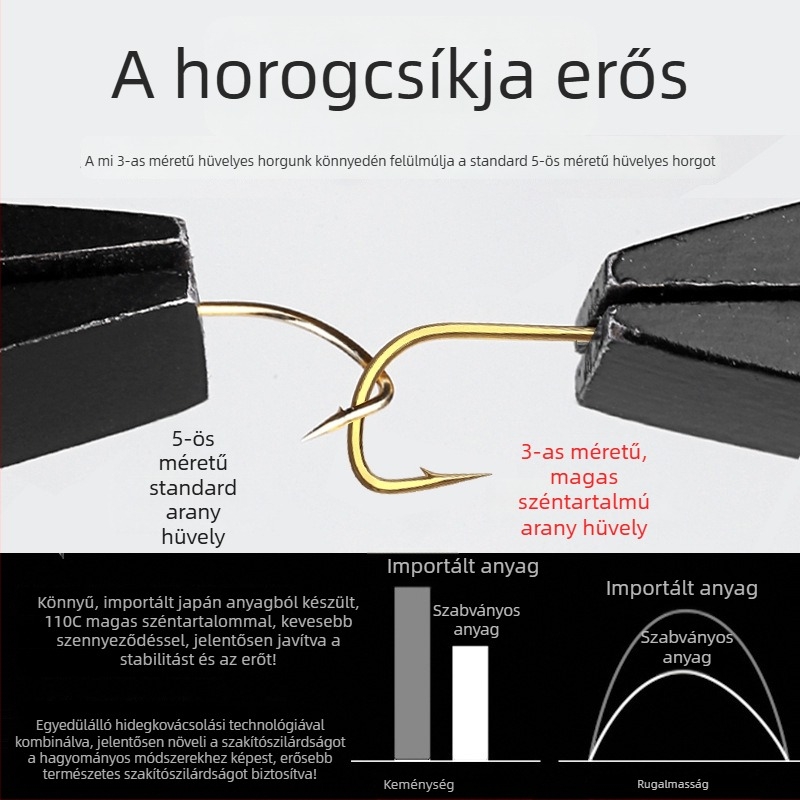 A horogcsíkja erős

A mi 3-as méretű hüvelyes horgunk könnyedén felülmúlja a standard 5-ös méretű hüvelyes horgot

5-ös méretű standard arany hüvely

3-as méretű, magas széntartalmú arany hüvely

Könnyű, importált japán anyagból készült, 110C magas széntartalommal, kevesebb szennyeződéssel, jelentősen javítva a stabilitást és az erőt!

Egyedülálló hidegkovácsolási technológiával kombinálva, jelentősen növeli a szakítószilárdságot a hagyományos módszerekhez képest, erősebb természetes szakítószilárdságot biztosítva!

Importált anyag

Szabványos anyag

Keménység

Importált anyag

Szabványos anyag

Rugalmasság